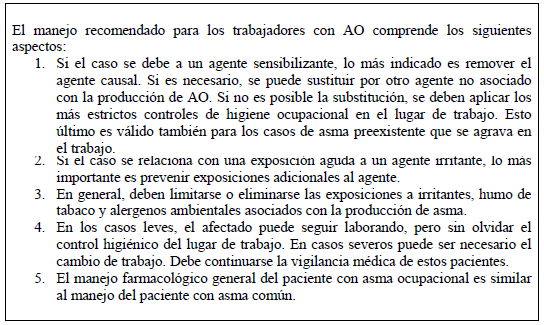 El manejo recomendado para los trabajadores con AO comprende los siguientes aspectos:

1. Si el caso se debe a un agente sensibilizante, lo más indicado es remover el agente causal. Si es necesario, se puede sustituir por otro agente no asociado con la producción de AO. Si no es posible la substitución, se deben aplicar los más estrictos controles de higiene ocupacional en el lugar de trabajo. Esto último es válido también para los casos de asma preexistente que se agrava en el trabajo.
2. Si el caso se relaciona con una exposición aguda a un agente irritante, lo más importante es prevenir exposiciones adicionales al agente.
3. En general, deben limitarse o eliminarse las exposiciones a irritantes, humo de tabaco y alergenos ambientales asociados con la producción de asma.
4. En los casos leves, el afectado puede seguir laborando, pero sin olvidar el control higiénico del lugar de trabajo. En casos severos puede ser necesario el cambio de trabajo. Debe continuarse la vigilancia médica de estos pacientes.
5. El manejo farmacológico general del paciente con asma ocupacional es similar al manejo del paciente con asma común.